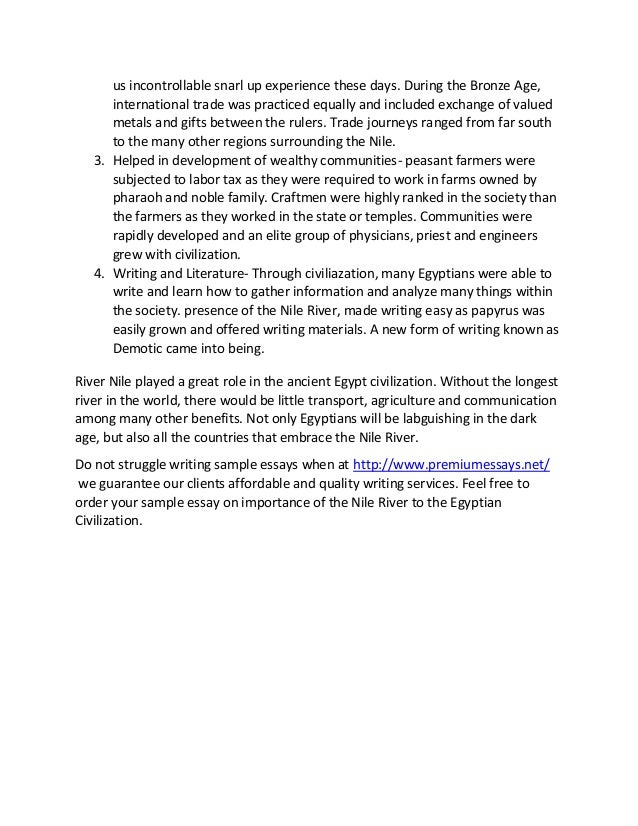 us incontrollable snarl up experience these days. During the Bronze Age, international trade was practiced equally and included exchange of valued metals and gifts between the rulers. Trade journeys ranged from far south to the many other regions surrounding the Nile.

3. Helped in development of wealthy communities- peasant farmers were subjected to labor tax as they were required to work in farms owned by pharaoh and noble family. Craftmen were highly ranked in the society than the farmers as they worked in the state or temples. Communities were rapidly developed and an elite group of physicians, priest and engineers grew with civilization.
4. Writing and Literature- Through civiliazation, many Egyptians were able to write and learn how to gather information and analyze many things within the society. presence of the Nile River, made writing easy as papyrus was easily grown and offered writing materials. A new form of writing known as Demotic came into being.

River Nile played a great role in the ancient Egypt civilization. Without the longest river in the world, there would be little transport, agriculture and communication among many other benefits. Not only Egyptians will be labguishing in the dark age, but also all the countries that embrace the Nile River.

Do not struggle writing sample essays when at http://www.premiumessays.net/ we guarantee our clients affordable and quality writing services. Feel free to order your sample essay on importance of the Nile River to the Egyptian Civilization.